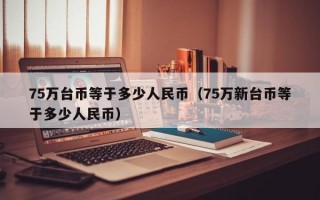 75万台币等于多少人民币（75万新台币等于多少人民币）